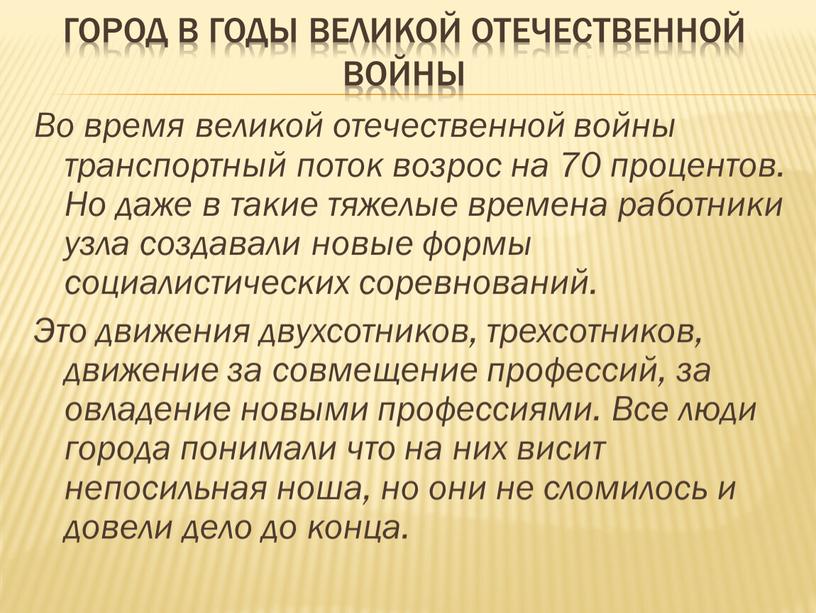 ГОРОД В ГОДЫ ВЕЛИКОЙ ОТЕЧЕСТВЕННОЙ ВОЙНЫ

Во время великой отечественной войны транспортный поток возрос на 70 процентов. Но даже в такие тяжелые времена работники узла создавали новые формы социалистических соревнований.

Это движения двухсотников, трехсотников, движение за совмещение профессий, за овладение новыми профессиями. Все люди города понимали что на них висит непосильная ноша, но они не сломилось и довели дело до конца.